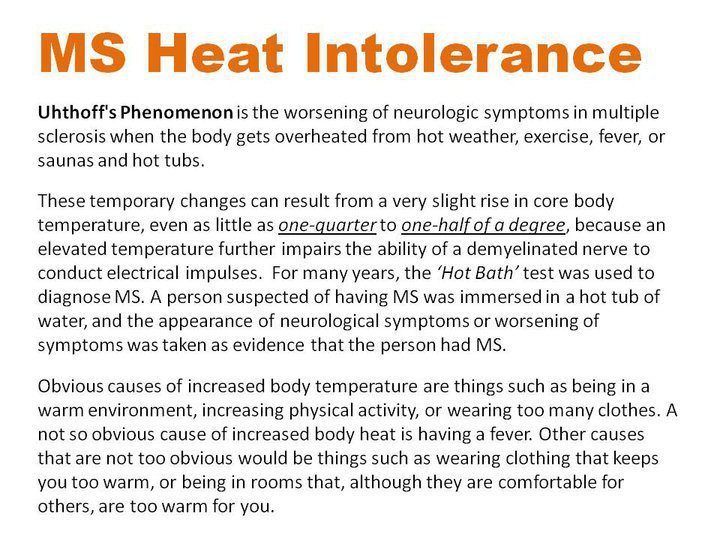 MS Heat Intolerance

Uhthoff's Phenomenon is the worsening of neurologic symptoms in multiple sclerosis when the body gets overheated from hot weather, exercise, fever, or saunas and hot tubs.

These temporary changes can result from a very slight rise in core body temperature, even as little as one-quarter to one-half of a degree, because an elevated temperature further impairs the ability of a demyelinated nerve to conduct electrical impulses. For many years, the 'Hot Bath' test was used to diagnose MS. A person suspected of having MS was immersed in a hot tub of water, and the appearance of neurological symptoms or worsening of symptoms was taken as evidence that the person had MS.

Obvious causes of increased body temperature are things such as being in a warm environment, increasing physical activity, or wearing too many clothes. A not so obvious cause of increased body heat is having a fever. Other causes that are not too obvious would be things such as wearing clothing that keeps you too warm, or being in rooms that, although they are comfortable for others, are too warm for you.